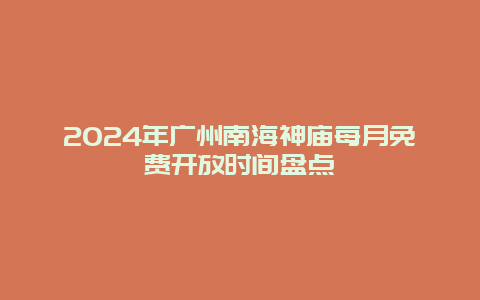 2024年广州南海神庙每月免费开放时间盘点